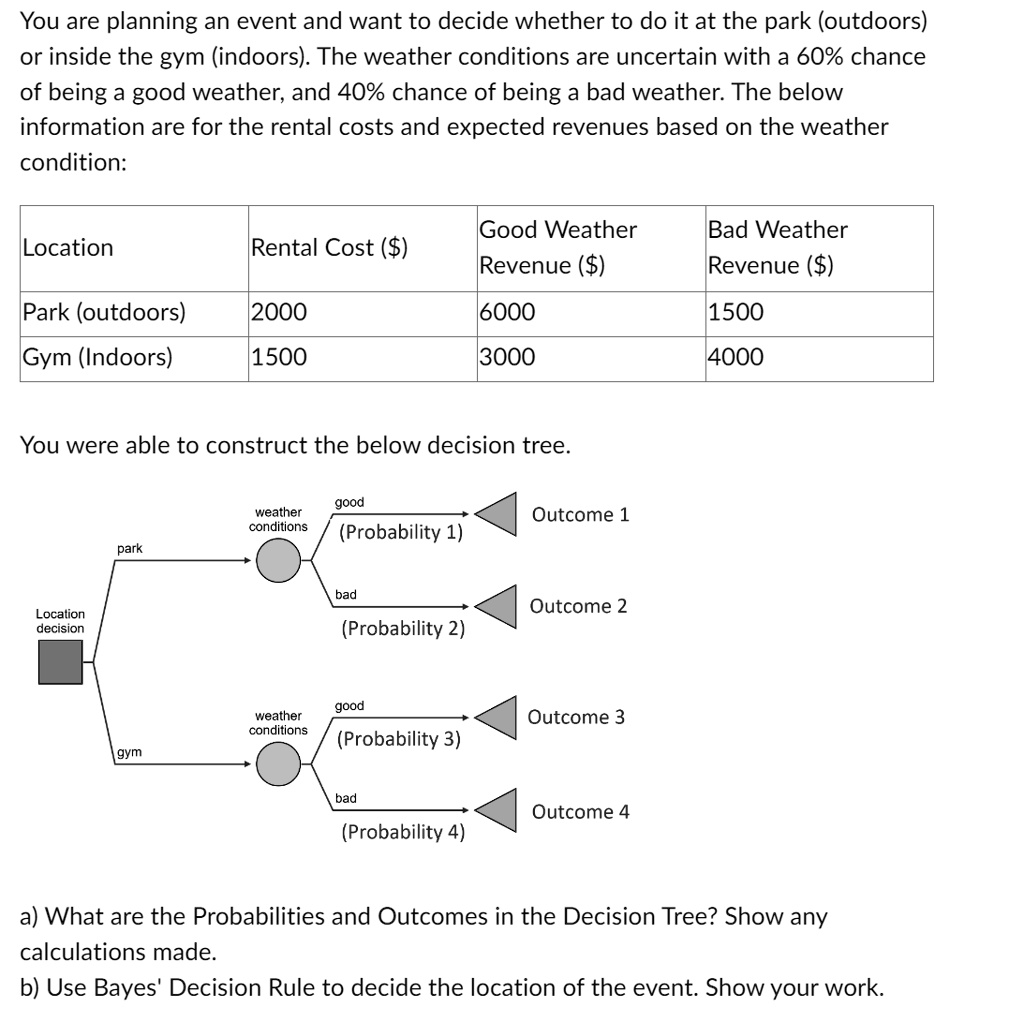 You are planning an event and want to decide whether to do it at the park (outdoors) or inside the gym (indoors). The weather conditions are uncertain with a 60% chance of being a good weather, and 40% chance of being a bad weather. The below information are for the rental costs and expected revenues based on the weather condition:

| Location | Rental Cost ($) | Good Weather Revenue ($) | Bad Weather Revenue ($) |
|---|---|---|---|
| Park (outdoors) | 2000 | 6000 | 1500 |
| Gym (Indoors) | 1500 | 3000 | 4000 |

You were able to construct the below decision tree.

Location decision

park

weather conditions

good

(Probability 1)

Outcome 1

bad

(Probability 2)

Outcome 2

gym

weather conditions

good

(Probability 3)

Outcome 3

bad

(Probability 4)

Outcome 4

a) What are the Probabilities and Outcomes in the Decision Tree? Show any calculations made.
b) Use Bayes' Decision Rule to decide the location of the event. Show your work.